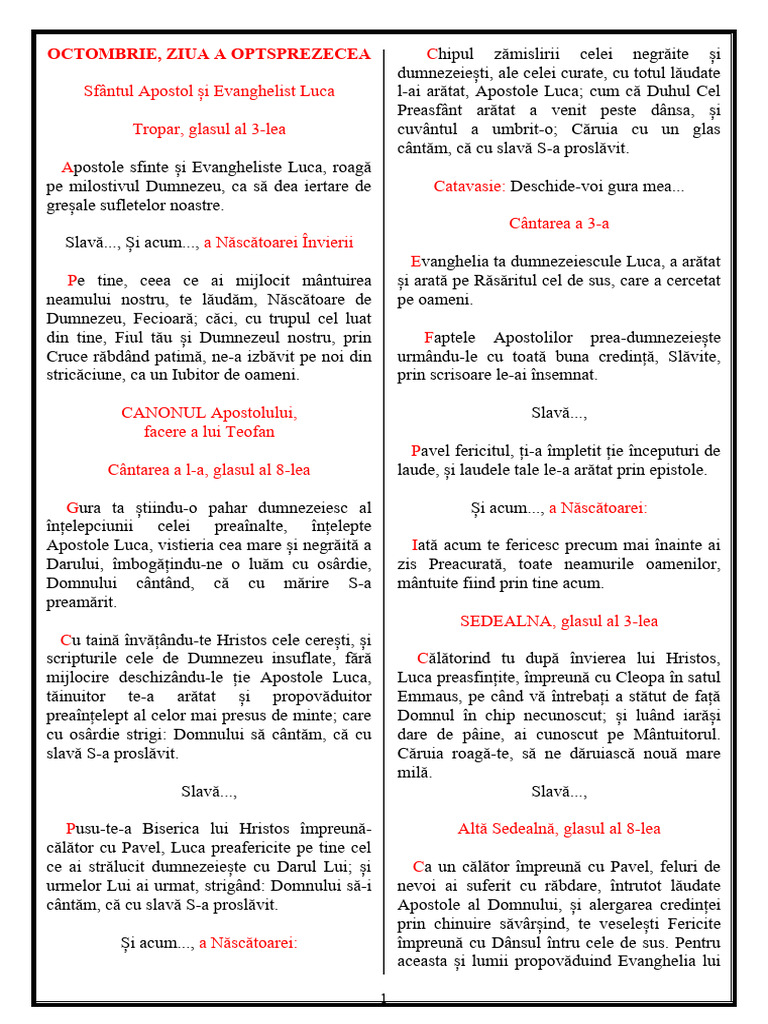 OCTOMBRIE, ZIUA A OPTSPREZECEA

Sfântul Apostol și Evanghelist Luca

Tropar, glasul al 3-lea

Apostole sfinte și Evangheliste Luca, roagă pe milostivul Dumnezeu, ca să dea iertare de greșale sufletelor noastre.

Slavă..., Și acum..., a Născătoarei Învierii

Pe tine, ceea ce ai mijlocit mântuirea neamului nostru, te lăudăm, Născătoare de Dumnezeu, Fecioară; căci, cu trupul cel luat din tine, Fiul tău și Dumnezeul nostru, prin Cruce răbdând patimă, ne-a izbăvit pe noi din stricăciune, ca un Iubitor de oameni.

CANONUL Apostolului,
facere a lui Teofan

Cântarea a l-a, glasul al 8-lea

Gura ta știindu-o pahar dumnezeiesc al înțelepciunii celei preaînalte, înțelepte Apostole Luca, vistieria cea mare și negrăită a Darului, îmbogățindu-ne o luăm cu osârdie, Domnului cântând, că cu mărire S-a preamărit.

Cu taină învățându-te Hristos cele cerești, și scripturile cele de Dumnezeu insuflate, fără mijlocire deschizându-le ție Apostole Luca, tăinuitor te-a arătat și propovăduitor preaînțelept al celor mai presus de minte; care cu osârdie strigi: Domnului să cântăm, că cu slavă S-a proslăvit.

Slavă...,

Pusu-te-a Biserica lui Hristos împreună-călător cu Pavel, Luca preafericite pe tine cel ce ai strălucit dumnezeiește cu Darul Lui; și urmelor Lui ai urmat, strigând: Domnului să-i cântăm, că cu slavă S-a proslăvit.

Și acum..., a Născătoarei:

Chipul zămislirii celei negrăite și dumnezeiești, ale celei curate, cu totul lăudate l-ai arătat, Apostole Luca; cum că Duhul Cel Preasfânt arătat a venit peste dânsa, și cuvântul a umbrit-o; Căruia cu un glas cântăm, că cu slavă S-a proslăvit.

Catavasie: Deschide-voi gura mea...

Cântarea a 3-a

Evanghelia ta dumnezeiescule Luca, a arătat și arată pe Răsăritul cel de sus, care a cercetat pe oameni.

Faptele Apostolilor prea-dumnezeiește urmându-le cu toată buna credință, Slăvite, prin scrisoare le-ai însemnat.

Slavă...,

Pavel fericitul, ți-a împletit ție începuturi de laude, și laudele tale le-a arătat prin epistole.

Și acum..., a Născătoarei:

Iată acum te fericesc precum mai înainte ai zis Preacurată, toate neamurile oamenilor, mântuite fiind prin tine acum.

SEDEALNA, glasul al 3-lea

Călătorind tu după învierea lui Hristos, Luca preasfințite, împreună cu Cleopa în satul Emmaus, pe când vă întrebați a stătut de față Domnul în chip necunoscut; și luând iarăși dare de pâine, ai cunoscut pe Mântuitorul. Căruia roagă-te, să ne dăruiască nouă mare milă.

Slavă...,

Altă Sedealnă, glasul al 8-lea

Ca un călător împreună cu Pavel, feluri de nevoi ai suferit cu răbdare, întrutot lăudate Apostole al Domnului, și alergarea credinței prin chinuire săvârșind, te veselești Fericite împreună cu Dânsul întru cele de sus. Pentru aceasta și lumii propovăduind Evanghelia lui

1